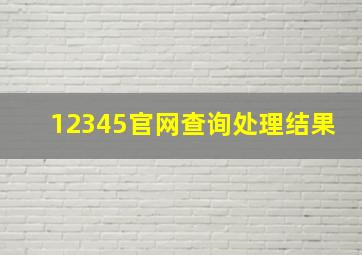 12345官网查询处理结果